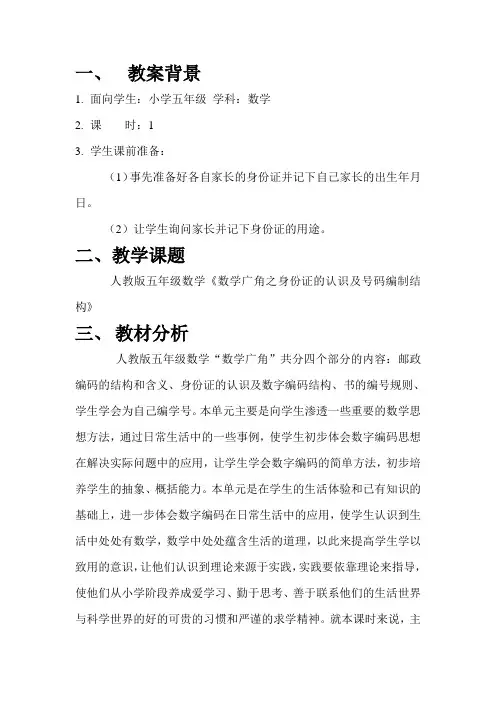 一、 教案背景

1. 面向学生：小学五年级 学科：数学

2. 课 时：1

3. 学生课前准备：

（1）事先准备好各自家长的身份证并记下自己家长的出生年月日。

（2）让学生询问家长并记下身份证的用途。

二、教学课题

人教版五年级数学《数学广角之身份证的认识及号码编制结构》

三、 教材分析

人教版五年级数学“数学广角”共分四个部分的内容：邮政编码的结构和含义、身份证的认识及数字编码结构、书的编号规则、学生学会为自己编学号。本单元主要是向学生渗透一些重要的数学思想方法，通过日常生活中的一些事例，使学生初步体会数字编码思想在解决实际问题中的应用，让学生学会数字编码的简单方法，初步培养学生的抽象、概括能力。本单元是在学生的生活体验和已有知识的基础上，进一步体会数字编码在日常生活中的应用，使学生认识到生活中处处有数学，数学中处处蕴含生活的道理，以此来提高学生学以致用的意识，让他们认识到理论来源于实践，实践要依靠理论来指导，使他们从小学阶段养成爱学习、勤于思考、善于联系他们的生活世界与科学世界的好的可贵的习惯和严谨的求学精神。就本课时来说，主